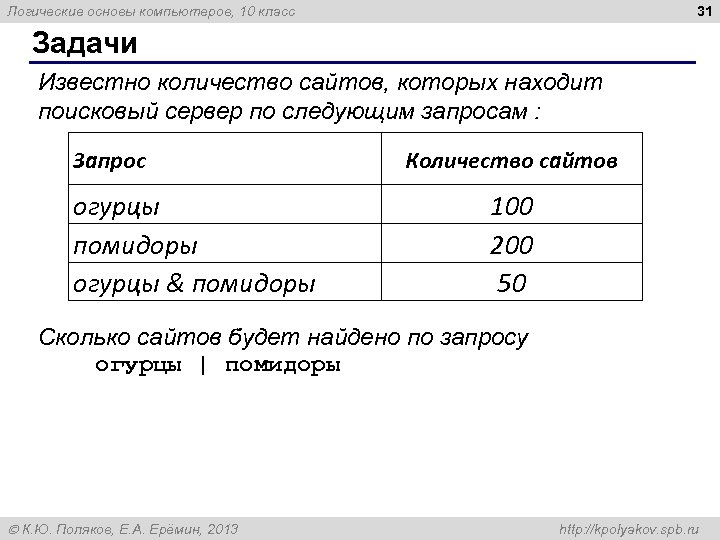 Логические основы компьютеров, 10 класс

31

Задачи

Известно количество сайтов, которых находит поисковый сервер по следующим запросам :

| Запрос | Количество сайтов |
|---|---|
| огурцы | 100 |
| помидоры | 200 |
| огурцы & помидоры | 50 |

Сколько сайтов будет найдено по запросу
огурцы | помидоры

© К.Ю. Поляков, Е.А. Ерёмин, 2013

http://kpolyakov.spb.ru